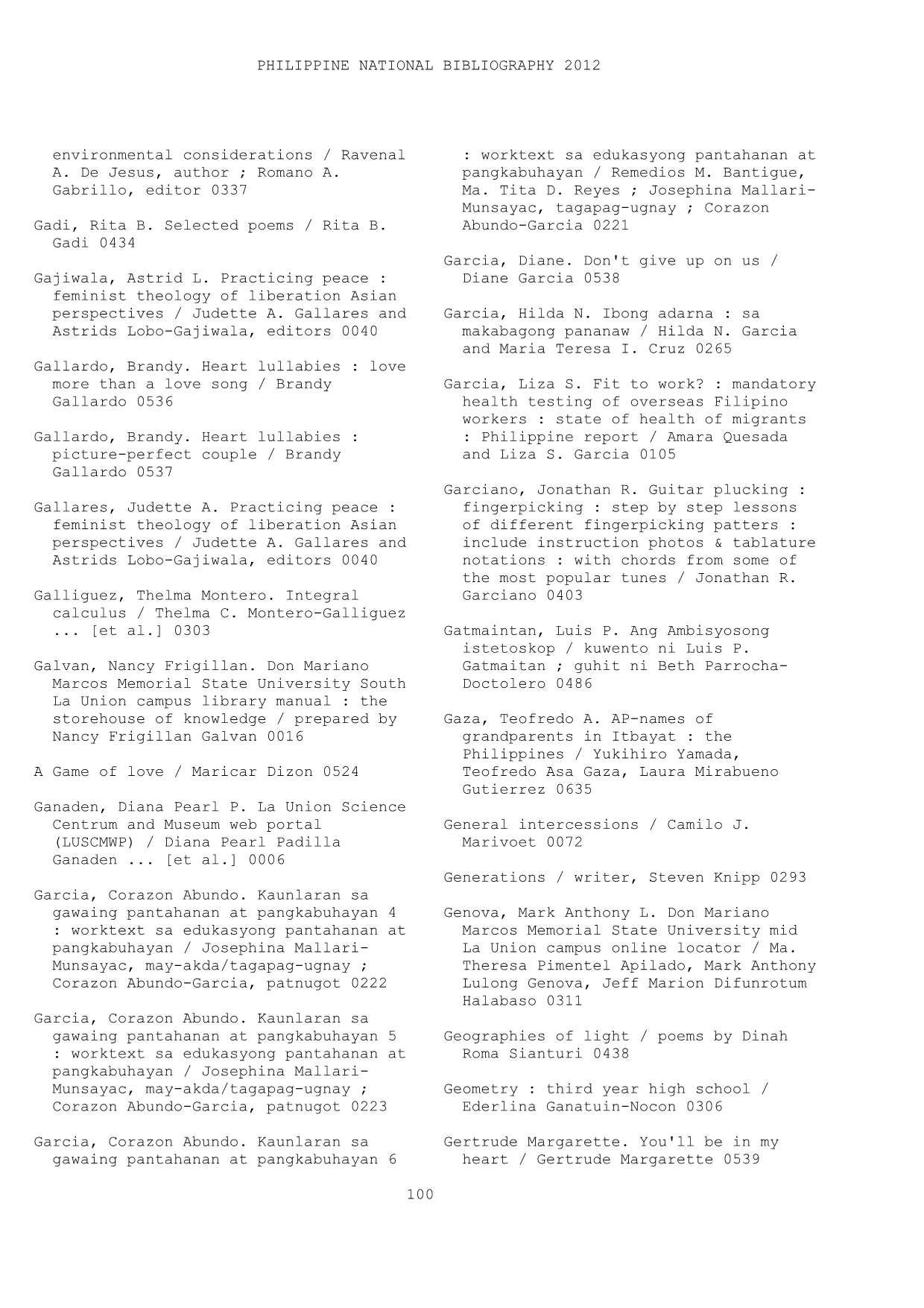 PHILIPPINE NATIONAL BIBLIOGRAPHY 2012

environmental considerations / Ravenal A. De Jesus, author ; Romano A. Gabrillo, editor 0337

Gadi, Rita B. Selected poems / Rita B. Gadi 0434

Gajiwala, Astrid L. Practicing peace : feminist theology of liberation Asian perspectives / Judette A. Gallares and Astrids Lobo-Gajiwala, editors 0040

Gallardo, Brandy. Heart lullabies : love more than a love song / Brandy Gallardo 0536

Gallardo, Brandy. Heart lullabies : picture-perfect couple / Brandy Gallardo 0537

Gallares, Judette A. Practicing peace : feminist theology of liberation Asian perspectives / Judette A. Gallares and Astrids Lobo-Gajiwala, editors 0040

Galliguez, Thelma Montero. Integral calculus / Thelma C. Montero-Galliguez ... [et al.] 0303

Galvan, Nancy Frigillan. Don Mariano Marcos Memorial State University South La Union campus library manual : the storehouse of knowledge / prepared by Nancy Frigillan Galvan 0016

A Game of love / Maricar Dizon 0524

Ganaden, Diana Pearl P. La Union Science Centrum and Museum web portal (LUSCMWP) / Diana Pearl Padilla Ganaden ... [et al.] 0006

Garcia, Corazon Abundo. Kaunlaran sa gawaing pantahanan at pangkabuhayan 4 : worktext sa edukasyong pantahanan at pangkabuhayan / Josephina Mallari-Munsayac, may-akda/tagapag-ugnay ; Corazon Abundo-Garcia, patnugot 0222

Garcia, Corazon Abundo. Kaunlaran sa gawaing pantahanan at pangkabuhayan 5 : worktext sa edukasyong pantahanan at pangkabuhayan / Josephina Mallari-Munsayac, may-akda/tagapag-ugnay ; Corazon Abundo-Garcia, patnugot 0223

Garcia, Corazon Abundo. Kaunlaran sa gawaing pantahanan at pangkabuhayan 6 : worktext sa edukasyong pantahanan at pangkabuhayan / Remedios M. Bantigue, Ma. Tita D. Reyes ; Josephina Mallari-Munsayac, tagapag-ugnay ; Corazon Abundo-Garcia 0221

Garcia, Diane. Don't give up on us / Diane Garcia 0538

Garcia, Hilda N. Ibong adarna : sa makabagong pananaw / Hilda N. Garcia and Maria Teresa I. Cruz 0265

Garcia, Liza S. Fit to work? : mandatory health testing of overseas Filipino workers : state of health of migrants : Philippine report / Amara Quesada and Liza S. Garcia 0105

Garciano, Jonathan R. Guitar plucking : fingerpicking : step by step lessons of different fingerpicking patters : include instruction photos & tablature notations : with chords from some of the most popular tunes / Jonathan R. Garciano 0403

Gatmaintan, Luis P. Ang Ambisyosong istetoskop / kuwento ni Luis P. Gatmaitan ; guhit ni Beth Parrocha-Doctolero 0486

Gaza, Teofredo A. AP-names of grandparents in Itbayat : the Philippines / Yukihiro Yamada, Teofredo Asa Gaza, Laura Mirabueno Gutierrez 0635

General intercessions / Camilo J. Marivoet 0072

Generations / writer, Steven Knipp 0293

Genova, Mark Anthony L. Don Mariano Marcos Memorial State University mid La Union campus online locator / Ma. Theresa Pimentel Apilado, Mark Anthony Lulong Genova, Jeff Marion Difunrotum Halabaso 0311

Geographies of light / poems by Dinah Roma Sianturi 0438

Geometry : third year high school / Ederlina Ganatuin-Nocon 0306

Gertrude Margarette. You'll be in my heart / Gertrude Margarette 0539

100